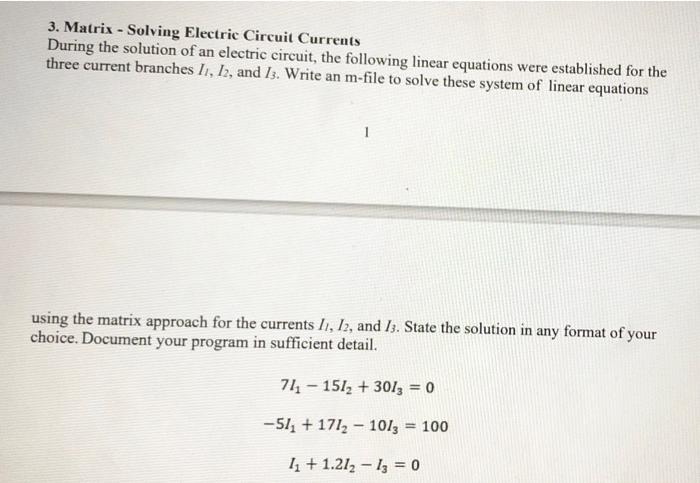 3. Matrix - Solving Electric Circuit Currents
During the solution of an electric circuit, the following linear equations were established for the three current branches $I_1$, $I_2$, and $I_3$. Write an m-file to solve these system of linear equations

1

using the matrix approach for the currents $I_1$, $I_2$, and $I_3$. State the solution in any format of your choice. Document your program in sufficient detail.

$7I_1 - 15I_2 + 30I_3 = 0$

$-5I_1 + 17I_2 - 10I_3 = 100$

$I_1 + 1.2I_2 - I_3 = 0$